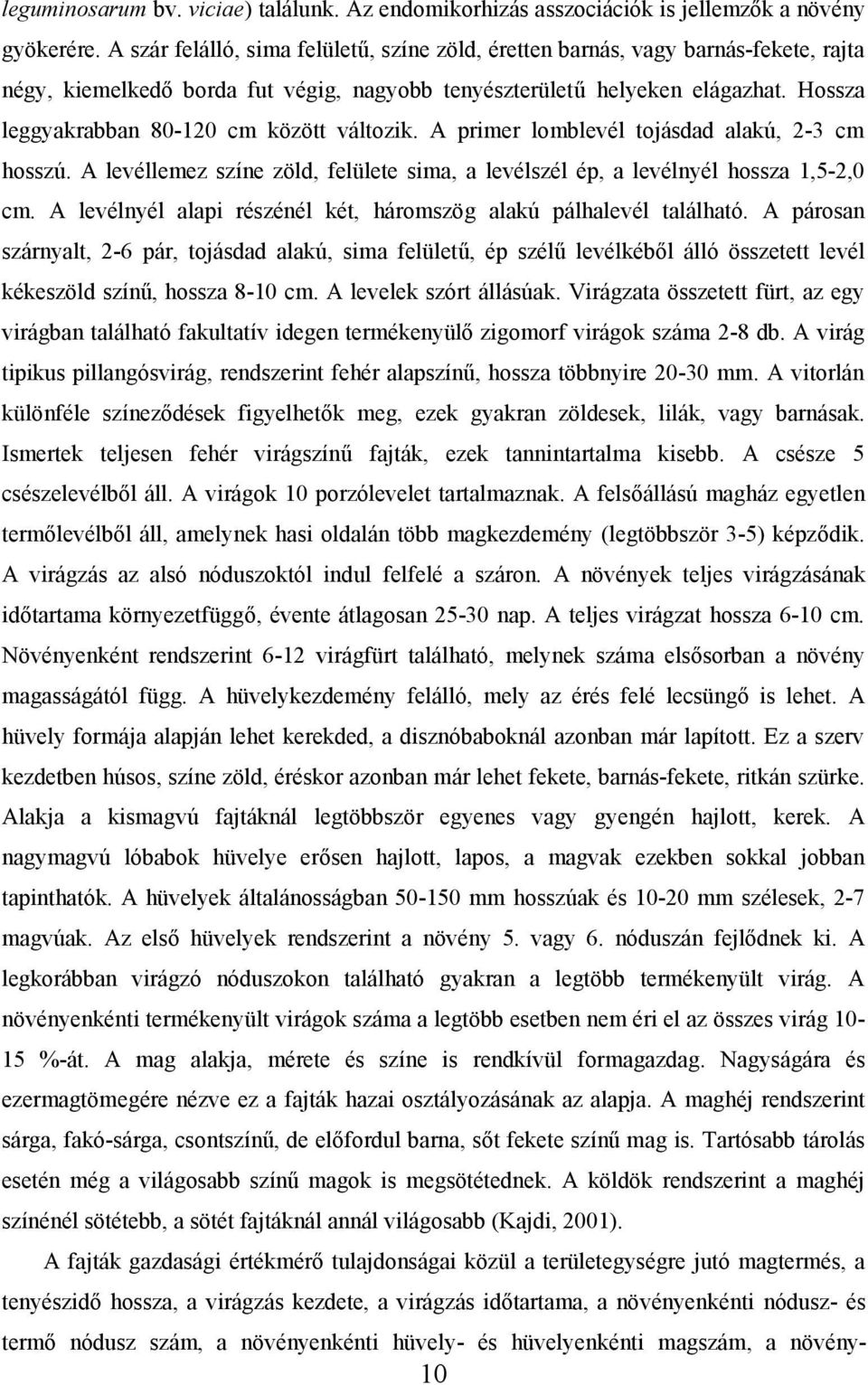 leguminosarum bv. viciae) találunk. Az endomikorhizás asszociációk is jellemzők a növény gyökerére. A szár felálló, sima felületű, színe zöld, éretten barnás, vagy barnás-fekete, rajta négy, kiemelkedő borda fut végig, nagyobb tenyészterületű helyeken elágazhat. Hossza leggyakrabban 80-120 cm között változik. A primer lomblevél tojásdad alakú, 2-3 cm hosszú. A levéllemez színe zöld, felülete sima, a levélszél ép, a levélnyél hossza 1,5-2,0 cm. A levélnyél alapi részénél két, háromszög alakú pálhalevél található. A párosan szárnyalt, 2-6 pár, tojásdad alakú, sima felületű, ép szélű levélkéből álló összetett levél kékeszöld színű, hossza 8-10 cm. A levelek szórt állásúak. Virágzata összetett fürt, az egy virágban található fakultatív idegen termékenyülő zigomorf virágok száma 2-8 db. A virág tipikus pillangósvirág, rendszerint fehér alapszínű, hossza többnyire 20-30 mm. A vitorlán különféle színeződések figyelhetők meg, ezek gyakran zöldesek, lilák, vagy barnásak. Ismertek teljesen fehér virágszínű fajták, ezek tannintartalma kisebb. A csésze 5 csészelevélből áll. A virágok 10 porzólevelet tartalmaznak. A felsőállású magház egyetlen termőlevélből áll, amelynek hasi oldalán több magkezdemény (legtöbbször 3-5) képződik. A virágzás az alsó nóduszoktól indul felfelé a száron. A növények teljes virágzásának időtartama környezetfüggő, évente átlagosan 25-30 nap. A teljes virágzat hossza 6-10 cm. Növényenként rendszerint 6-12 virágfürt található, melynek száma elsősorban a növény magasságától függ. A hüvelykezdemény felálló, mely az érés felé lecsüngő is lehet. A hüvely formája alapján lehet kerekded, a disznóbaboknál azonban már lapított. Ez a szerv kezdetben húsos, színe zöld, éréskor azonban már lehet fekete, barnás-fekete, ritkán szürke. Alakja a kismagvú fajtáknál legtöbbször egyenes vagy gyengén hajlott, kerek. A nagymagvú lóbabok hüvelye erősen hajlott, lapos, a magvak ezekben sokkal jobban tapinthatók. A hüvelyek általánosságban 50-150 mm hosszúak és 10-20 mm szélesek, 2-7 magvúak. Az első hüvelyek rendszerint a növény 5. vagy 6. nóduszán fejlődnek ki. A legkorábban virágzó nóduszokon található gyakran a legtöbb termékenyült virág. A növényenkénti termékenyült virágok száma a legtöbb esetben nem éri el az összes virág 10-15 %-át. A mag alakja, mérete és színe is rendkívül formagazdag. Nagyságára és ezermagtömegére nézve ez a fajták hazai osztályozásának az alapja. A maghéj rendszerint sárga, fakó-sárga, csontszínű, de előfordul barna, sőt fekete színű mag is. Tartósabb tárolás esetén még a világosabb színű magok is megsötétednek. A köldök rendszerint a maghéj színénél sötétebb, a sötét fajtáknál annál világosabb (Kajdi, 2001).

A fajták gazdasági értékmérő tulajdonságai közül a területegységre jutó magtermés, a tenyészidő hossza, a virágzás kezdete, a virágzás időtartama, a növényenkénti nódusz- és termő nódusz szám, a növényenkénti hüvely- és hüvelyenkénti magszám, a növény-

10